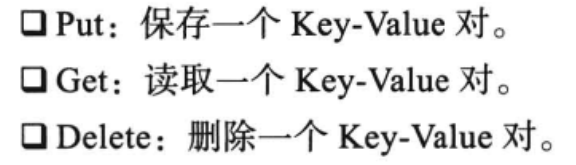 ❑ Put：保存一个 Key-Value 对。

❑ Get：读取一个 Key-Value 对。

❑ Delete：删除一个 Key-Value 对。